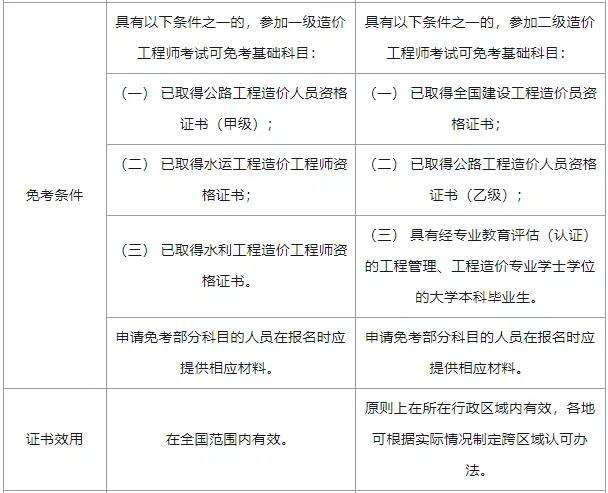 | | | |
|---|---|---|
| 免考条件 | 具有以下条件之一的，参加一级造价工程师考试可免考基础科目： | 具有以下条件之一的，参加二级造价工程师考试可免考基础科目： |
| | （一） 已取得公路工程造价人员资格证书（甲级）； | （一） 已取得全国建设工程造价员资格证书； |
| | （二） 已取得水运工程造价工程师资格证书； | （二） 已取得公路工程造价人员资格证书（乙级）； |
| | （三） 已取得水利工程造价工程师资格证书。 | （三） 具有经专业教育评估（认证）的工程管理、工程造价专业学士学位的大学本科毕业生。 |
| | 申请免考部分科目的人员在报名时应提供相应材料。 | 申请免考部分科目的人员在报名时应提供相应材料。 |
| 证书效用 | 在全国范围内有效。 | 原则上在所在行政区域内有效，各地可根据实际情况制定跨区域认可办法。 |